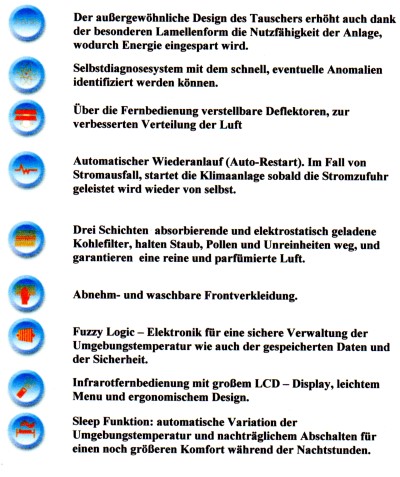 Der außergewöhnliche Design des Tauschers erhöht auch dank der besonderen Lamellenform die Nutzfähigkeit der Anlage, wodurch Energie eingespart wird.

Selbstdiagnosesystem mit dem schnell, eventuelle Anomalien identifiziert werden können.

Über die Fernbedienung verstellbare Deflektoren, zur verbesserten Verteilung der Luft

Automatischer Wiederanlauf (Auto-Restart). Im Fall von Stromausfall, startet die Klimaanlage sobald die Stromzufuhr geleistet wird wieder von selbst.

Drei Schichten absorbierende und elektrostatisch geladene Kohlefilter, halten Staub, Pollen und Unreinheiten weg, und garantieren eine reine und parfümierte Luft.

Abnehm- und waschbare Frontverkleidung.

Fuzzy Logic – Elektronik für eine sichere Verwaltung der Umgebungstemperatur wie auch der gespeicherten Daten und der Sicherheit.

Infrarotfernbedienung mit großem LCD – Display, leichtem Menu und ergonomischem Design.

Sleep Funktion: automatische Variation der Umgebungstemperatur und nachträglichem Abschalten für einen noch größeren Komfort während der Nachtstunden.